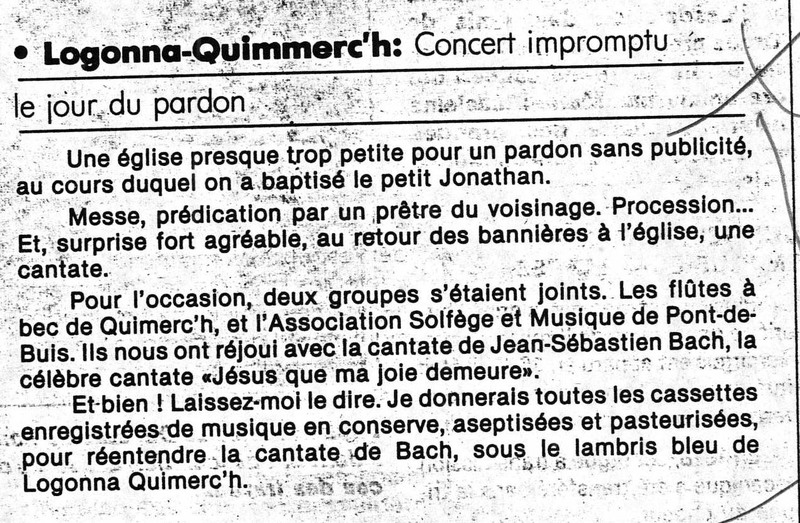 • Logonna-Quimmerc'h: Concert impromptu

le jour du pardon

Une église presque trop petite pour un pardon sans publicité, au cours duquel on a baptisé le petit Jonathan.

Messe, prédication par un prêtre du voisinage. Procession... Et, surprise fort agréable, au retour des bannières à l'église, une cantate.

Pour l'occasion, deux groupes s'étaient joints. Les flûtes à bec de Quimerc'h, et l'Association Solfège et Musique de Pont-de-Buis. Ils nous ont réjoui avec la cantate de Jean-Sébastien Bach, la célèbre cantate «Jésus que ma joie demeure».

Et bien ! Laissez-moi le dire. Je donnerais toutes les cassettes enregistrées de musique en conserve, aseptisées et pasteurisées, pour réentendre la cantate de Bach, sous le lambris bleu de Logonna Quimerc'h.